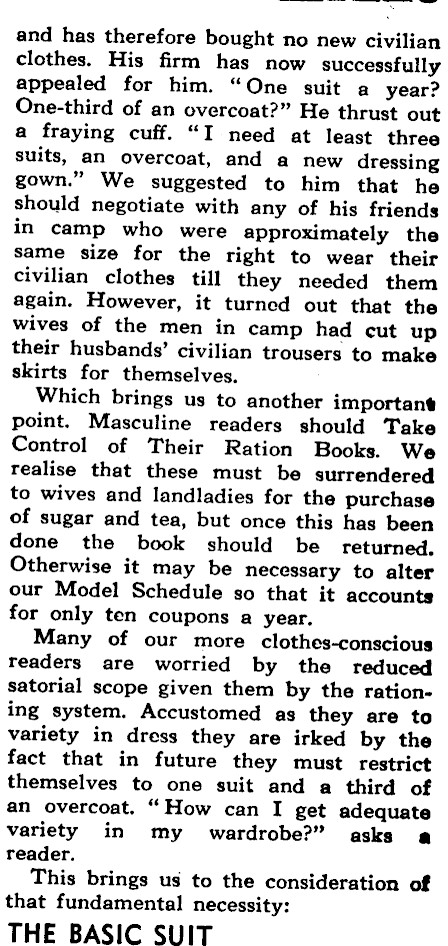 and has therefore bought no new civilian clothes. His firm has now successfully appealed for him. "One suit a year? One-third of an overcoat?" He thrust out a fraying cuff. "I need at least three suits, an overcoat, and a new dressing gown." We suggested to him that he should negotiate with any of his friends in camp who were approximately the same size for the right to wear their civilian clothes till they needed them again. However, it turned out that the wives of the men in camp had cut up their husbands' civilian trousers to make skirts for themselves.

Which brings us to another important point. Masculine readers should Take Control of Their Ration Books. We realise that these must be surrendered to wives and landladies for the purchase of sugar and tea, but once this has been done the book should be returned. Otherwise it may be necessary to alter our Model Schedule so that it accounts for only ten coupons a year.

Many of our more clothes-conscious readers are worried by the reduced satorial scope given them by the rationing system. Accustomed as they are to variety in dress they are irked by the fact that in future they must restrict themselves to one suit and a third of an overcoat. "How can I get adequate variety in my wardrobe?" asks a reader.

This brings us to the consideration of that fundamental necessity:

THE BASIC SUIT